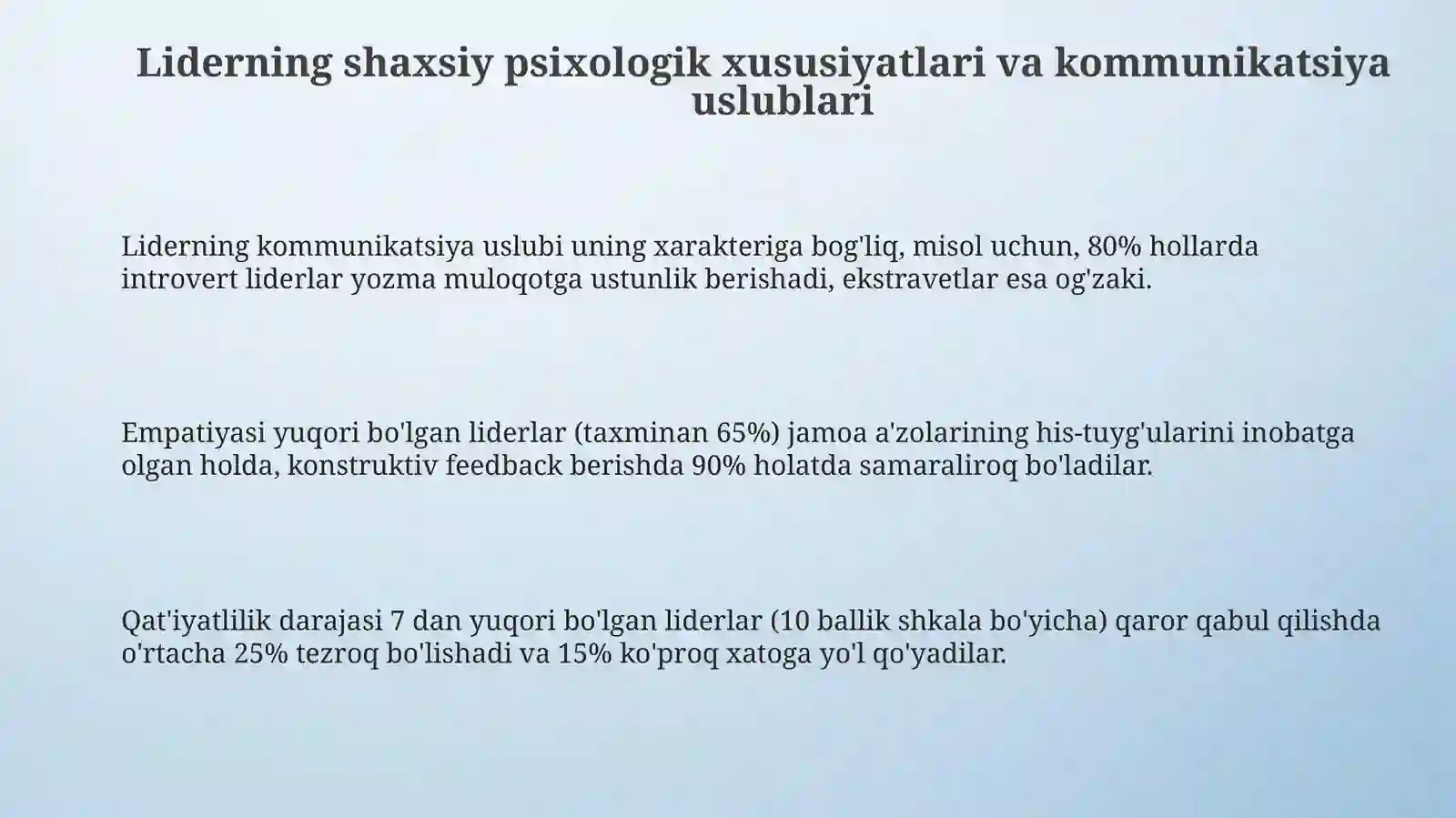 Liderning shaxsiy psixologik xususiyatlari va kommunikatsiya uslublari

Liderning kommunikatsiya uslubi uning xarakteriga bog'liq, misol uchun, 80% hollarda introvert liderlar yozma muloqotga ustunlik berishadi, ekstravetlar esa og'zaki.

Empatiyasi yuqori bo'lgan liderlar (taxminan 65%) jamoa a'zolarining his-tuyg'ularini inobatga olgan holda, konstruktiv feedback berishda 90% holatda samaraliroq bo'ladilar.

Qat'iyatlilik darajasi 7 dan yuqori bo'lgan liderlar (10 ballik shkala bo'yicha) qaror qabul qilishda o'rtacha 25% tezroq bo'lishadi va 15% ko'proq xatoga yo'l qo'yadilar.